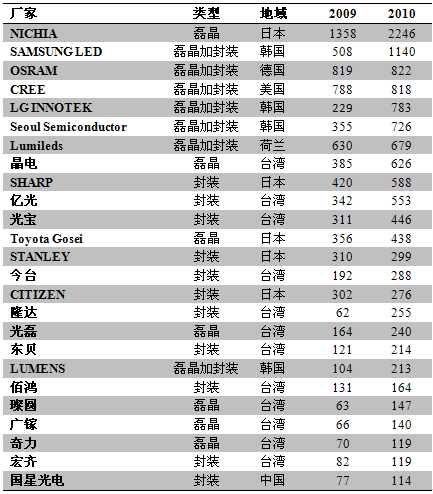 | 厂家 | 类型 | 地域 | 2009 | 2010 |
|---|---|---|---|---|
| NICHIA | 磊晶 | 日本 | 1358 | 2246 |
| SAMSUNG LED | 磊晶加封装 | 韩国 | 508 | 1140 |
| OSRAM | 磊晶加封装 | 德国 | 819 | 822 |
| CREE | 磊晶加封装 | 美国 | 788 | 818 |
| LG INNOTEK | 磊晶加封装 | 韩国 | 229 | 783 |
| Seoul Semiconductor | 磊晶加封装 | 韩国 | 355 | 726 |
| Lumileds | 磊晶加封装 | 荷兰 | 630 | 679 |
| 晶电 | 磊晶 | 台湾 | 385 | 626 |
| SHARP | 封装 | 日本 | 420 | 588 |
| 亿光 | 封装 | 台湾 | 342 | 553 |
| 光宝 | 封装 | 台湾 | 311 | 446 |
| Toyota Gosei | 磊晶 | 日本 | 356 | 438 |
| STANLEY | 封装 | 日本 | 310 | 299 |
| 今台 | 封装 | 台湾 | 192 | 288 |
| CITIZEN | 封装 | 日本 | 302 | 276 |
| 隆达 | 封装 | 台湾 | 62 | 255 |
| 光磊 | 磊晶 | 台湾 | 164 | 240 |
| 东贝 | 封装 | 台湾 | 121 | 214 |
| LUMENS | 磊晶加封装 | 韩国 | 104 | 213 |
| 佰鸿 | 封装 | 台湾 | 131 | 164 |
| 璨圆 | 磊晶 | 台湾 | 63 | 147 |
| 广镓 | 磊晶 | 台湾 | 66 | 140 |
| 奇力 | 磊晶 | 台湾 | 70 | 119 |
| 宏齐 | 封装 | 台湾 | 82 | 119 |
| 国星光电 | 封装 | 中国 | 77 | 114 |